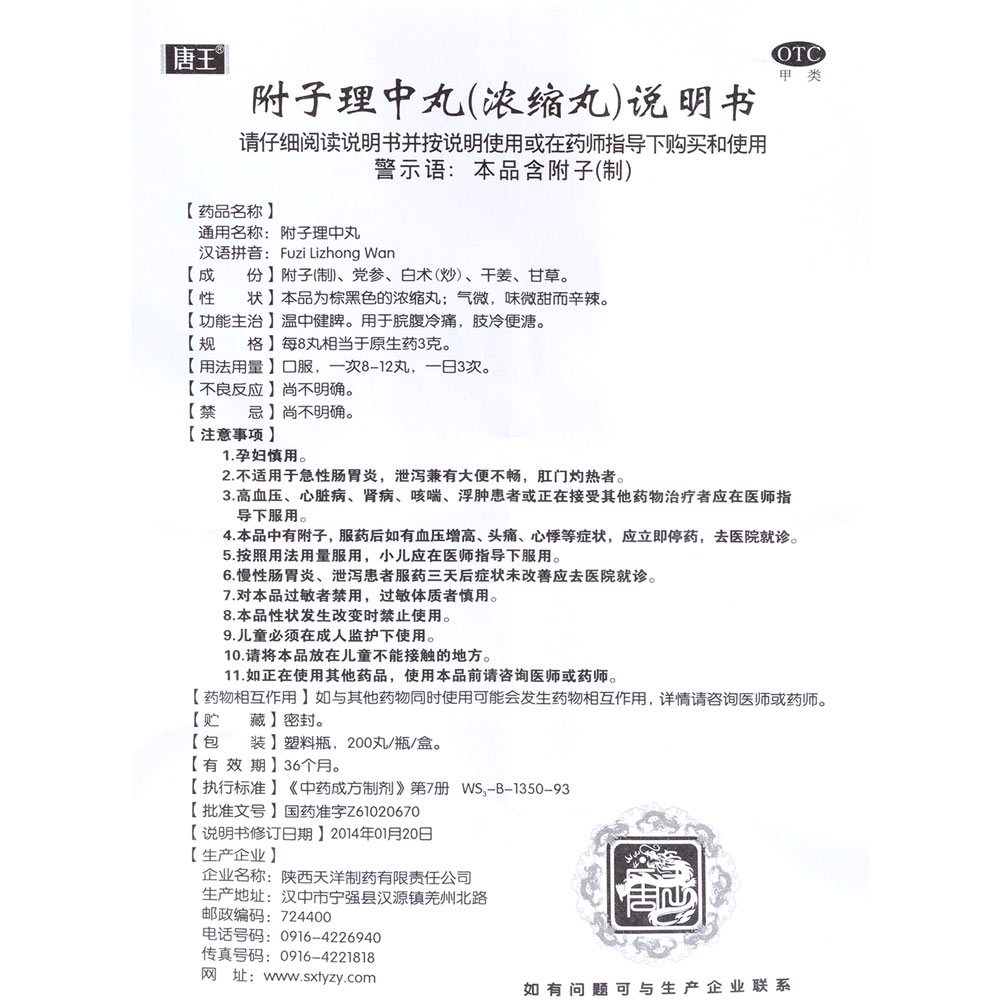 唐王®

OTC
甲类

附子理中丸(浓缩丸)说明书

请仔细阅读说明书并按说明使用或在药师指导下购买和使用
警示语：本品含附子(制)

【药品名称】
通用名称：附子理中丸
汉语拼音：Fuzi Lizhong Wan
【成　　份】附子(制)、党参、白术(炒)、干姜、甘草。
【性　　状】本品为棕黑色的浓缩丸；气微，味微甜而辛辣。
【功能主治】温中健脾。用于脘腹冷痛，肢冷便溏。
【规　　格】每8丸相当于原生药3克。
【用法用量】口服，一次8-12丸，一日3次。
【不良反应】尚不明确。
【禁　　忌】尚不明确。
【注意事项】
1.孕妇慎用。
2.不适用于急性肠胃炎，泄泻兼有大便不畅，肛门灼热者。
3.高血压、心脏病、肾病、咳喘、浮肿患者或正在接受其他药物治疗者应在医师指导下服用。
4.本品中有附子，服药后如有血压增高、头痛、心悸等症状，应立即停药，去医院就诊。
5.按照用法用量服用，小儿应在医师指导下服用。
6.慢性肠胃炎、泄泻患者服药三天后症状未改善应去医院就诊。
7.对本品过敏者禁用，过敏体质者慎用。
8.本品性状发生改变时禁止使用。
9.儿童必须在成人监护下使用。
10.请将本品放在儿童不能接触的地方。
11.如正在使用其他药品，使用本品前请咨询医师或药师。
【药物相互作用】如与其他药物同时使用可能会发生药物相互作用，详情请咨询医师或药师。
【贮　　藏】密封。
【包　　装】塑料瓶，200丸/瓶/盒。
【有 效 期】36个月。
【执行标准】《中药成方制剂》第7册　$WS_3$-B-1350-93
【批准文号】国药准字Z61020670
【说明书修订日期】2014年01月20日
【生产企业】
企业名称：陕西天洋制药有限责任公司
生产地址：汉中市宁强县汉源镇羌州北路
邮政编码：724400
电话号码：0916-4226940
传真号码：0916-4221818
网　　址：www.sxtyzy.com

唐王

如有问题可与生产企业联系